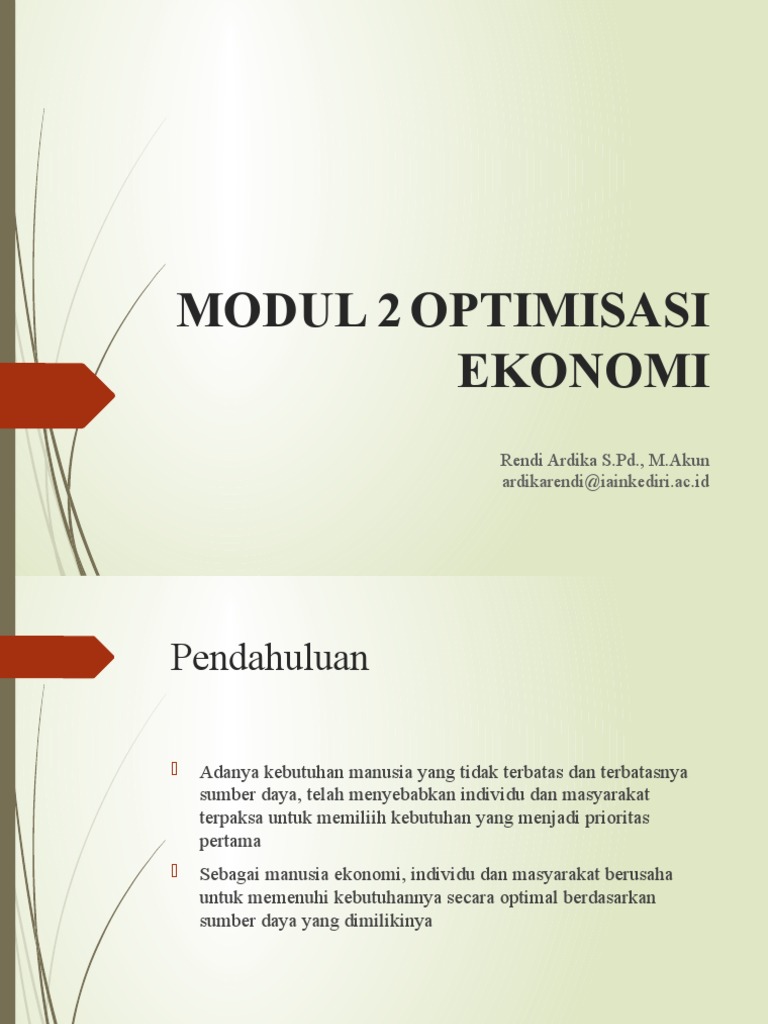 MODUL 2 OPTIMISASI EKONOMI

Rendi Ardika S.Pd., M.Akun
ardikarendi@iainkediri.ac.id

Pendahuluan

Adanya kebutuhan manusia yang tidak terbatas dan terbatasnya sumber daya, telah menyebabkan individu dan masyarakat terpaksa untuk memiliih kebutuhan yang menjadi prioritas pertama

Sebagai manusia ekonomi, individu dan masyarakat berusaha untuk memenuhi kebutuhannya secara optimal berdasarkan sumber daya yang dimilikinya